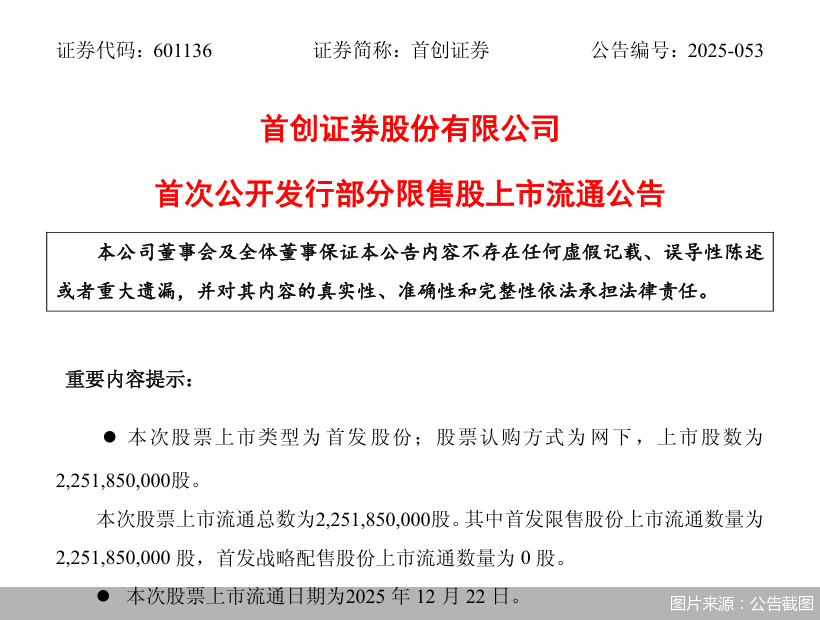 证券代码：601136　　　　证券简称：首创证券　　　　公告编号：2025-053

首创证券股份有限公司

首次公开发行部分限售股上市流通公告

本公司董事会及全体董事保证本公告内容不存在任何虚假记载、误导性陈述或者重大遗漏，并对其内容的真实性、准确性和完整性依法承担法律责任。

重要内容提示：

● 本次股票上市类型为首发股份；股票认购方式为网下，上市股数为2,251,850,000股。

本次股票上市流通总数为2,251,850,000股。其中首发限售股份上市流通数量为2,251,850,000 股，首发战略配售股份上市流通数量为 0 股。

● 本次股票上市流通日期为2025 年 12 月 22 日。

图片来源：公告截图